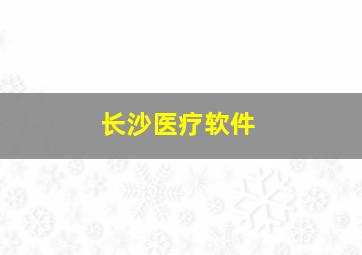 长沙医疗软件